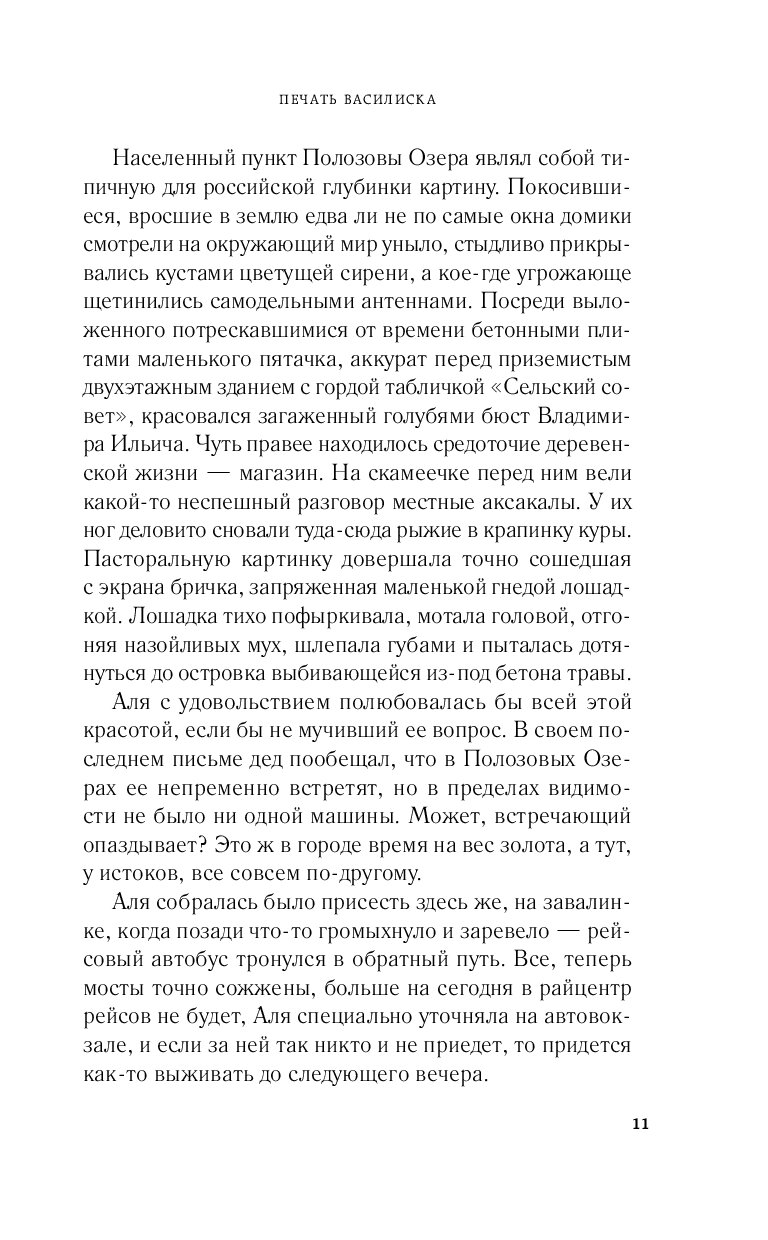 ПЕЧАТЬ ВАСИЛИСКА

Населенный пункт Полозовы Озера являл собой типичную для российской глубинки картину. Покосившиеся, вросшие в землю едва ли не по самые окна домики смотрели на окружающий мир уныло, стыдливо прикрывались кустами цветущей сирени, а кое-где угрожающе щетинились самодельными антеннами. Посреди выложенного потрескавшимися от времени бетонными плитами маленького пятачка, аккурат перед приземистым двухэтажным зданием с гордой табличкой «Сельский совет», красовался загаженный голубями бюст Владимира Ильича. Чуть правее находилось средоточие деревенской жизни — магазин. На скамеечке перед ним вели какой-то неспешный разговор местные аксакалы. У их ног деловито сновали туда-сюда рыжие в крапинку куры. Пасторальную картинку довершала точно сошедшая с экрана бричка, запряженная маленькой гнедой лошадкой. Лошадка тихо пофыркивала, мотала головой, отгоняя назойливых мух, шлепала губами и пыталась дотянуться до островка выбивающейся из-под бетона травы.

Аля с удовольствием полюбовалась бы всей этой красотой, если бы не мучивший ее вопрос. В своем последнем письме дед пообещал, что в Полозовых Озерах ее непременно встретят, но в пределах видимости не было ни одной машины. Может, встречающий опаздывает? Это ж в городе время на вес золота, а тут, у истоков, все совсем по-другому.

Аля собралась было присесть здесь же, на завалинке, когда позади что-то громыхнуло и заревело — рейсовый автобус тронулся в обратный путь. Все, теперь мосты точно сожжены, больше на сегодня в райцентр рейсов не будет, Аля специально уточняла на автовокзале, и если за ней так никто и не приедет, то придется как-то выживать до следующего вечера.

11